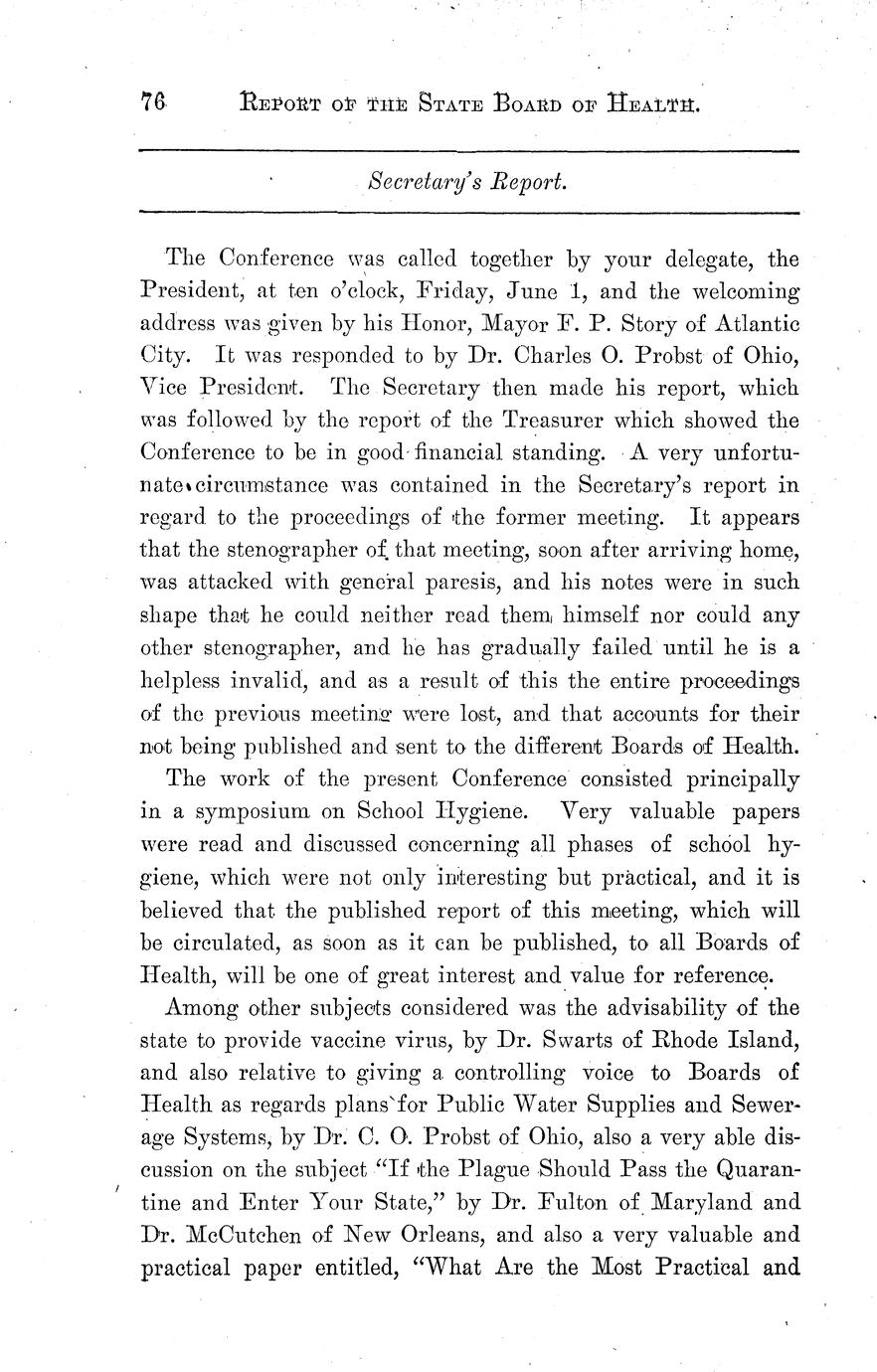 76 REPORT OF THE STATE BOARD OF HEALTH.

Secretary's Report.

The Conference was called together by your delegate, the President, at ten o'clock, Friday, June 1, and the welcoming address was given by his Honor, Mayor F. P. Story of Atlantic City. It was responded to by Dr. Charles O. Probst of Ohio, Vice President. The Secretary then made his report, which was followed by the report of the Treasurer which showed the Conference to be in good financial standing. A very unfortunate circumstance was contained in the Secretary's report in regard to the proceedings of the former meeting. It appears that the stenographer of that meeting, soon after arriving home, was attacked with general paresis, and his notes were in such shape that he could neither read them himself nor could any other stenographer, and he has gradually failed until he is a helpless invalid, and as a result of this the entire proceedings of the previous meeting were lost, and that accounts for their not being published and sent to the different Boards of Health.

The work of the present Conference consisted principally in a symposium on School Hygiene. Very valuable papers were read and discussed concerning all phases of school hygiene, which were not only interesting but practical, and it is believed that the published report of this meeting, which will be circulated, as soon as it can be published, to all Boards of Health, will be one of great interest and value for reference.

Among other subjects considered was the advisability of the state to provide vaccine virus, by Dr. Swarts of Rhode Island, and also relative to giving a controlling voice to Boards of Health as regards plans for Public Water Supplies and Sewerage Systems, by Dr. C. O. Probst of Ohio, also a very able discussion on the subject "If the Plague Should Pass the Quarantine and Enter Your State," by Dr. Fulton of Maryland and Dr. McCutchen of New Orleans, and also a very valuable and practical paper entitled, "What Are the Most Practical and